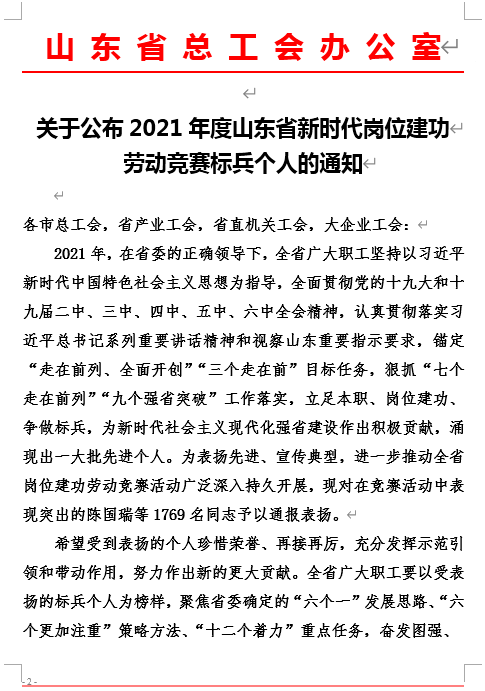 山东省总工会办公室

关于公布 2021 年度山东省新时代岗位建功劳动竞赛标兵个人的通知

各市总工会，省产业工会，省直机关工会，大企业工会：

2021 年，在省委的正确领导下，全省广大职工坚持以习近平新时代中国特色社会主义思想为指导，全面贯彻党的十九大和十九届二中、三中、四中、五中、六中全会精神，认真贯彻落实习近平总书记系列重要讲话精神和视察山东重要指示要求，锚定“走在前列、全面开创”“三个走在前”目标任务，狠抓“七个走在前列”“九个强省突破”工作落实，立足本职、岗位建功、争做标兵，为新时代社会主义现代化强省建设作出积极贡献，涌现出一大批先进个人。为表扬先进、宣传典型，进一步推动全省岗位建功劳动竞赛活动广泛深入持久开展，现对在竞赛活动中表现突出的陈国瑞等 1769 名同志予以通报表扬。

希望受到表扬的个人珍惜荣誉、再接再厉，充分发挥示范引领和带动作用，努力作出新的更大贡献。全省广大职工要以受表扬的标兵个人为榜样，聚焦省委确定的“六个一”发展思路、“六个更加注重”策略方法、“十二个着力”重点任务，奋发图强、

- 2 -